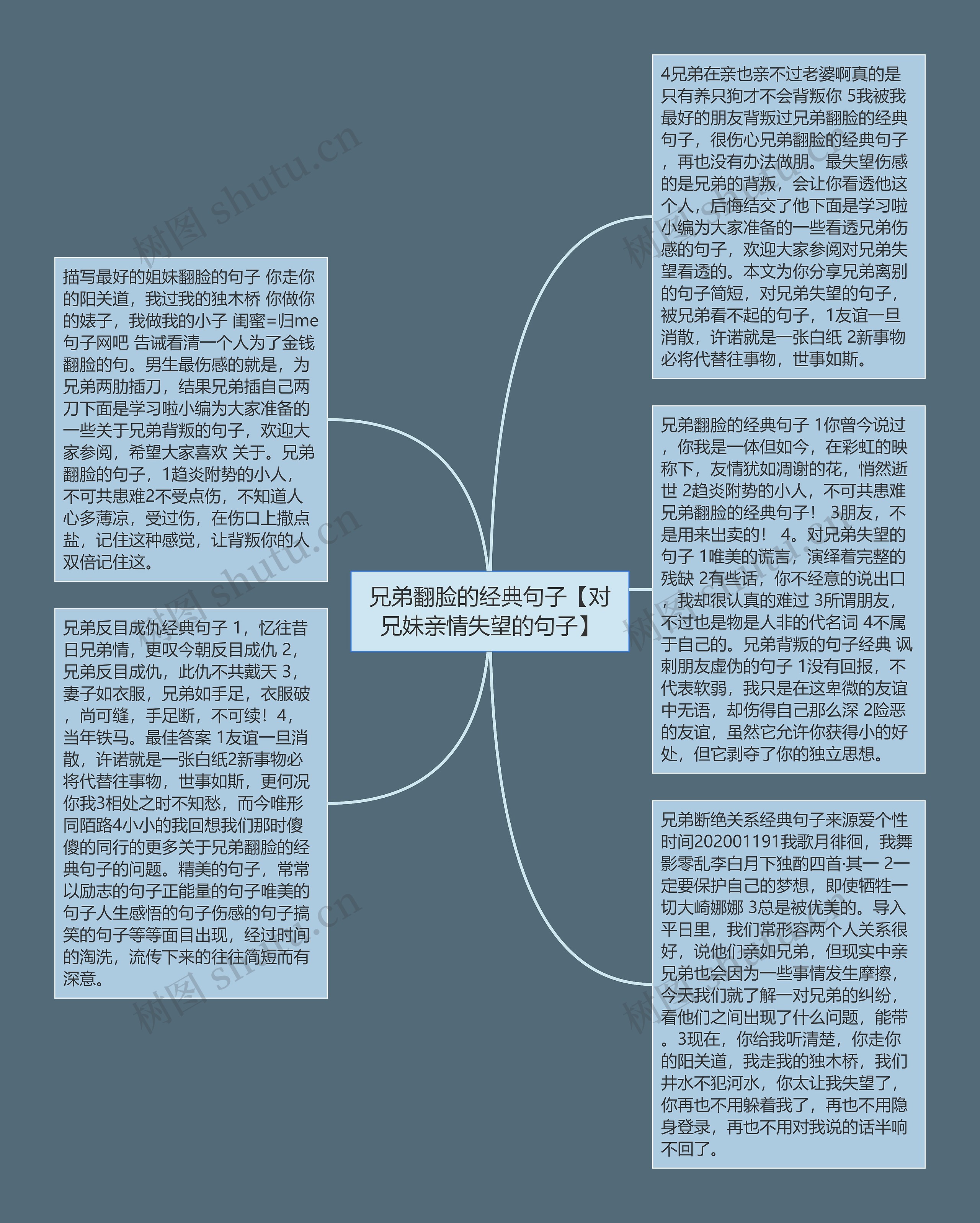 兄弟翻脸的经典句子【对兄妹亲情失望的句子】

描写最好的姐妹翻脸的句子 你走你的阳关道，我过我的独木桥 你做你的婊子，我做我的小子 闺蜜=归me句子网吧 告诫看清一个人为了金钱翻脸的句。男生最伤感的就是，为兄弟两肋插刀，结果兄弟插自己两刀下面是学习啦小编为大家准备的一些关于兄弟背叛的句子，欢迎大家参阅，希望大家喜欢 关于。兄弟翻脸的句子，1趋炎附势的小人，不可共患难2不受点伤，不知道人心多薄凉，受过伤，在伤口上撒点盐，记住这种感觉，让背叛你的人双倍记住这。

兄弟反目成仇经典句子 1，忆往昔日兄弟情，更叹今朝反目成仇 2，兄弟反目成仇，此仇不共戴天 3，妻子如衣服，兄弟如手足，衣服破，尚可缝，手足断，不可续！4，当年铁马。最佳答案 1友谊一旦消散，许诺就是一张白纸2新事物必将代替往事物，世事如斯，更何况你我3相处之时不知愁，而今唯形同陌路4小小的我回想我们那时傻傻的同行的更多关于兄弟翻脸的经典句子的问题。精美的句子，常常以励志的句子正能量的句子唯美的句子人生感悟的句子伤感的句子搞笑的句子等等面目出现，经过时间的淘洗，流传下来的往往简短而有深意。

4兄弟在亲也亲不过老婆啊真的是只有养只狗才不会背叛你 5我被我最好的朋友背叛过兄弟翻脸的经典句子，很伤心兄弟翻脸的经典句子，再也没有办法做朋。最失望伤感的是兄弟的背叛，会让你看透他这个人，后悔结交了他下面是学习啦小编为大家准备的一些看透兄弟伤感的句子，欢迎大家参阅对兄弟失望看透的。本文为你分享兄弟离别的句子简短，对兄弟失望的句子，被兄弟看不起的句子，1友谊一旦消散，许诺就是一张白纸 2新事物必将代替往事物，世事如斯。

兄弟翻脸的经典句子 1你曾今说过，你我是一体但如今，在彩虹的映称下，友情犹如凋谢的花，悄然逝世 2趋炎附势的小人，不可共患难兄弟翻脸的经典句子！ 3朋友，不是用来出卖的！ 4。对兄弟失望的句子 1唯美的谎言，演绎着完整的残缺 2有些话，你不经意的说出口，我却很认真的难过 3所谓朋友，不过也是物是人非的代名词 4不属于自己的。兄弟背叛的句子经典 讽刺朋友虚伪的句子 1没有回报，不代表软弱，我只是在这卑微的友谊中无语，却伤得自己那么深 2险恶的友谊，虽然它允许你获得小的好处，但它剥夺了你的独立思想。

兄弟断绝关系经典句子来源爱个性时间202001191我歌月徘徊，我舞影零乱李白月下独酌四首·其一 2一定要保护自己的梦想，即使牺牲一切大崎娜娜 3总是被优美的。导入平日里，我们常形容两个人关系很好，说他们亲如兄弟，但现实中亲兄弟也会因为一些事情发生摩擦，今天我们就了解一对兄弟的纠纷，看他们之间出现了什么问题，能带。3现在，你给我听清楚，你走你的阳关道，我走我的独木桥，我们井水不犯河水，你太让我失望了，你再也不用躲着我了，再也不用隐身登录，再也不用对我说的话半响不回了。

树图 shutu.cn